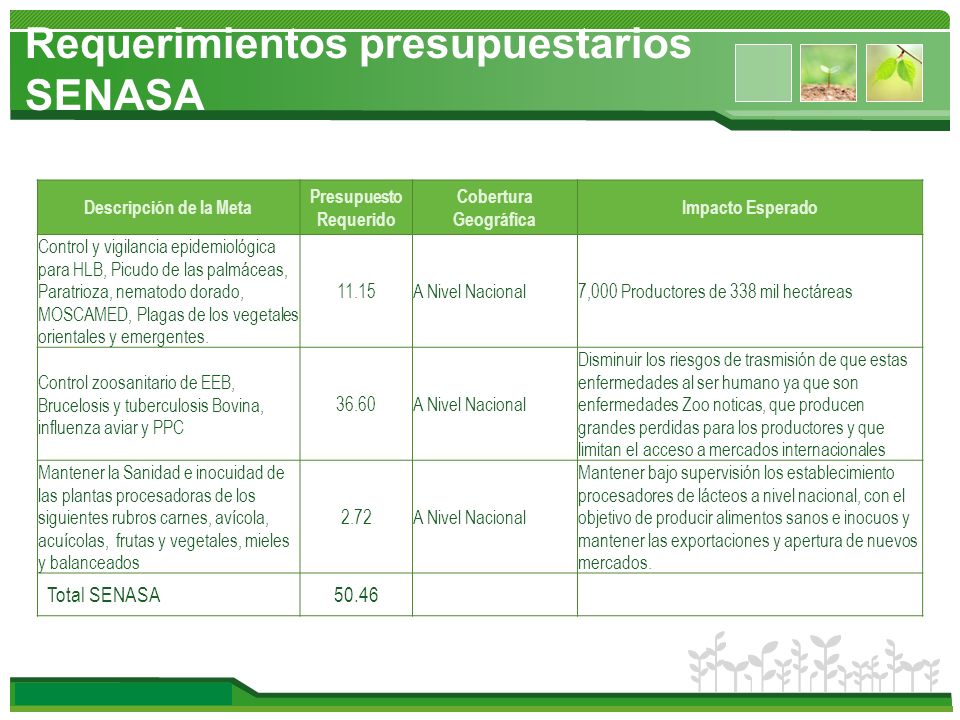 Requerimientos presupuestarios SENASA

| Descripción de la Meta | Presupuesto Requerido | Cobertura Geográfica | Impacto Esperado |
|---|---|---|---|
| Control y vigilancia epidemiológica para HLB, Picudo de las palmáceas, Paratrioza, nematodo dorado, MOSCAMED, Plagas de los vegetales orientales y emergentes. | 11.15 | A Nivel Nacional | 7,000 Productores de 338 mil hectáreas |
| Control zoosanitario de EEB, Brucelosis y tuberculosis Bovina, influenza aviar y PPC | 36.60 | A Nivel Nacional | Disminuir los riesgos de trasmisión de que estas enfermedades al ser humano ya que son enfermedades Zoo noticas, que producen grandes perdidas para los productores y que limitan el acceso a mercados internacionales |
| Mantener la Sanidad e inocuidad de las plantas procesadoras de los siguientes rubros carnes, avícola, acuícolas, frutas y vegetales, mieles y balanceados | 2.72 | A Nivel Nacional | Mantener bajo supervisión los establecimiento procesadores de lácteos a nivel nacional, con el objetivo de producir alimentos sanos e inocuos y mantener las exportaciones y apertura de nuevos mercados. |
| Total SENASA | 50.46 | | |